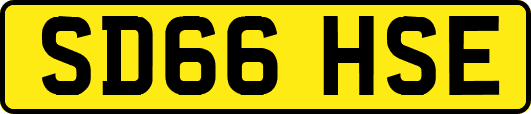 SD66 HSE